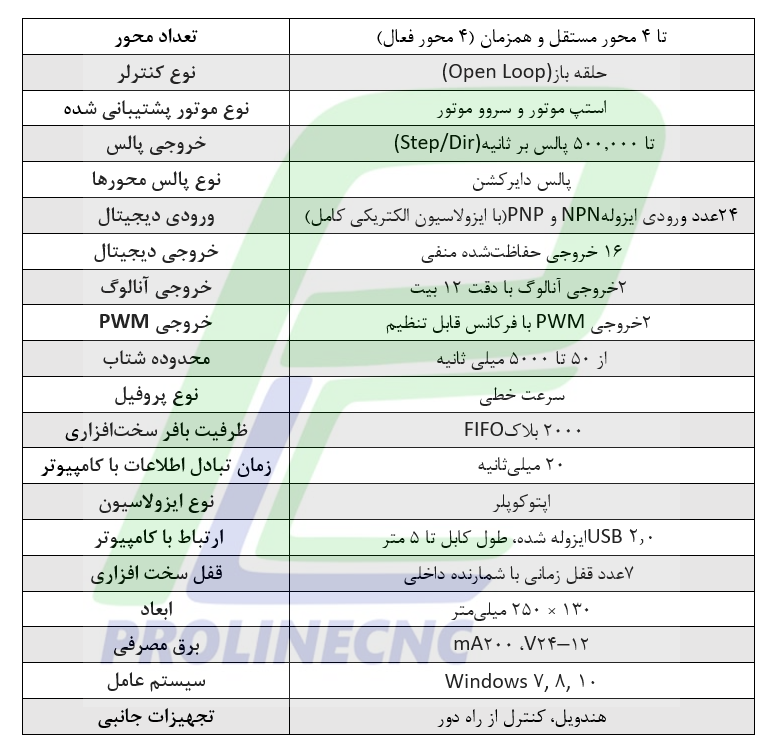 | تعداد محور | تا ۴ محور مستقل و همزمان (۴ محور فعال) |
|---|---|
| نوع کنترلر | حلقه باز(Open Loop) |
| نوع موتور پشتیبانی شده | استپ موتور و سروو موتور |
| خروجی پالس | تا ۵۰۰,۰۰۰ پالس بر ثانیه(Step/Dir) |
| نوع پالس محورها | پالس دایرکشن |
| ورودی دیجیتال | ۲۴عدد ورودی ایزولهNPN و PNP(با ایزولاسیون الکتریکی کامل) |
| خروجی دیجیتال | ۱۶ خروجی حفاظت‌شده منفی |
| خروجی آنالوگ | ۲خروجی آنالوگ با دقت ۱۲ بیت |
| خروجی PWM | ۲خروجی PWM با فرکانس قابل تنظیم |
| محدوده شتاب | از ۵۰ تا ۵۰۰۰ میلی ثانیه |
| نوع پروفیل | سرعت خطی |
| ظرفیت بافر سخت‌افزاری | ۲۰۰۰ بلاکFIFO |
| زمان تبادل اطلاعات با کامپیوتر | ۲۰ میلی‌ثانیه |
| نوع ایزولاسیون | اپتوکوپلر |
| ارتباط با کامپیوتر | USB ۲,۰ایزوله شده، طول کابل تا ۵ متر |
| قفل سخت افزاری | ۷عدد قفل زمانی با شمارنده داخلی |
| ابعاد | ۱۳۰ × ۲۵۰ میلی‌متر |
| برق مصرفی | mA۲۰۰ ،V۲۴–۱۲ |
| سیستم عامل | Windows ۷, ۸, ۱۰ |
| تجهیزات جانبی | هندویل، کنترل از راه دور |

PROLINECNC